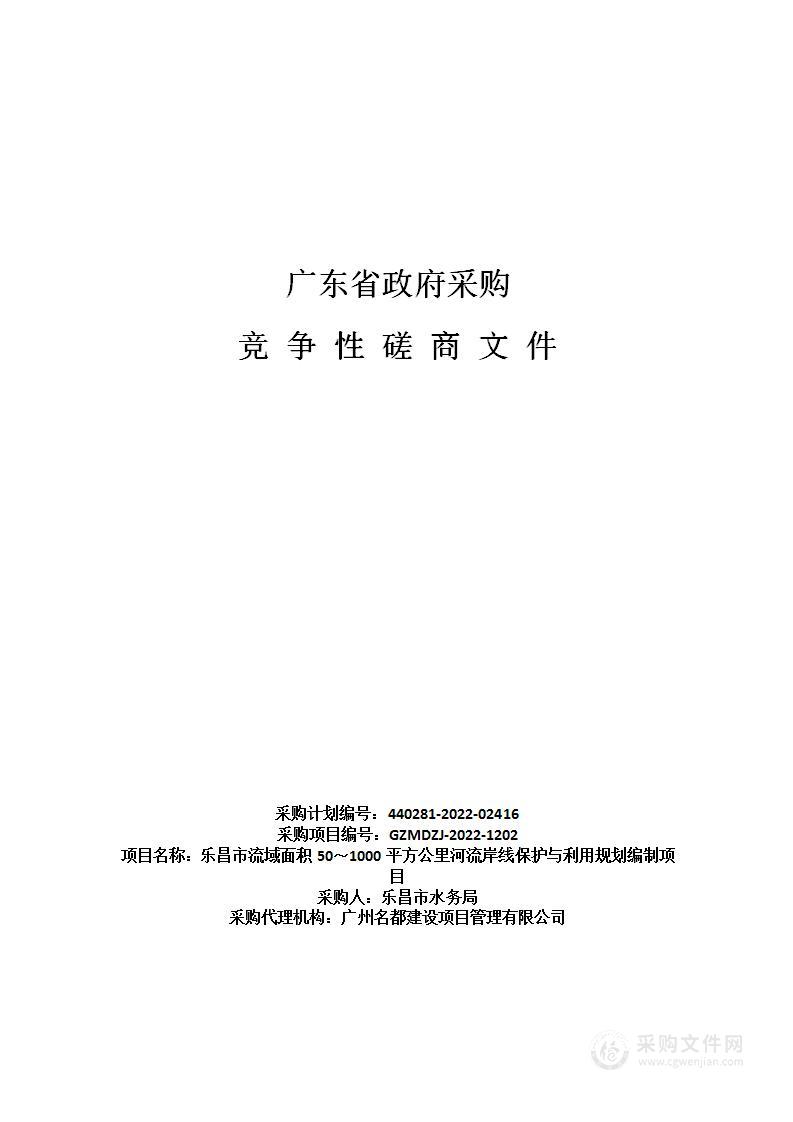 广东省政府采购

竞 争 性 磋 商 文 件

采购计划编号：440281-2022-02416
采购项目编号：GZMDZJ-2022-1202
项目名称：乐昌市流域面积 50～1000 平方公里河流岸线保护与利用规划编制项目
采购人：乐昌市水务局
采购代理机构：广州名都建设项目管理有限公司

采购文件网
www.cgwenjian.com